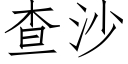 查沙